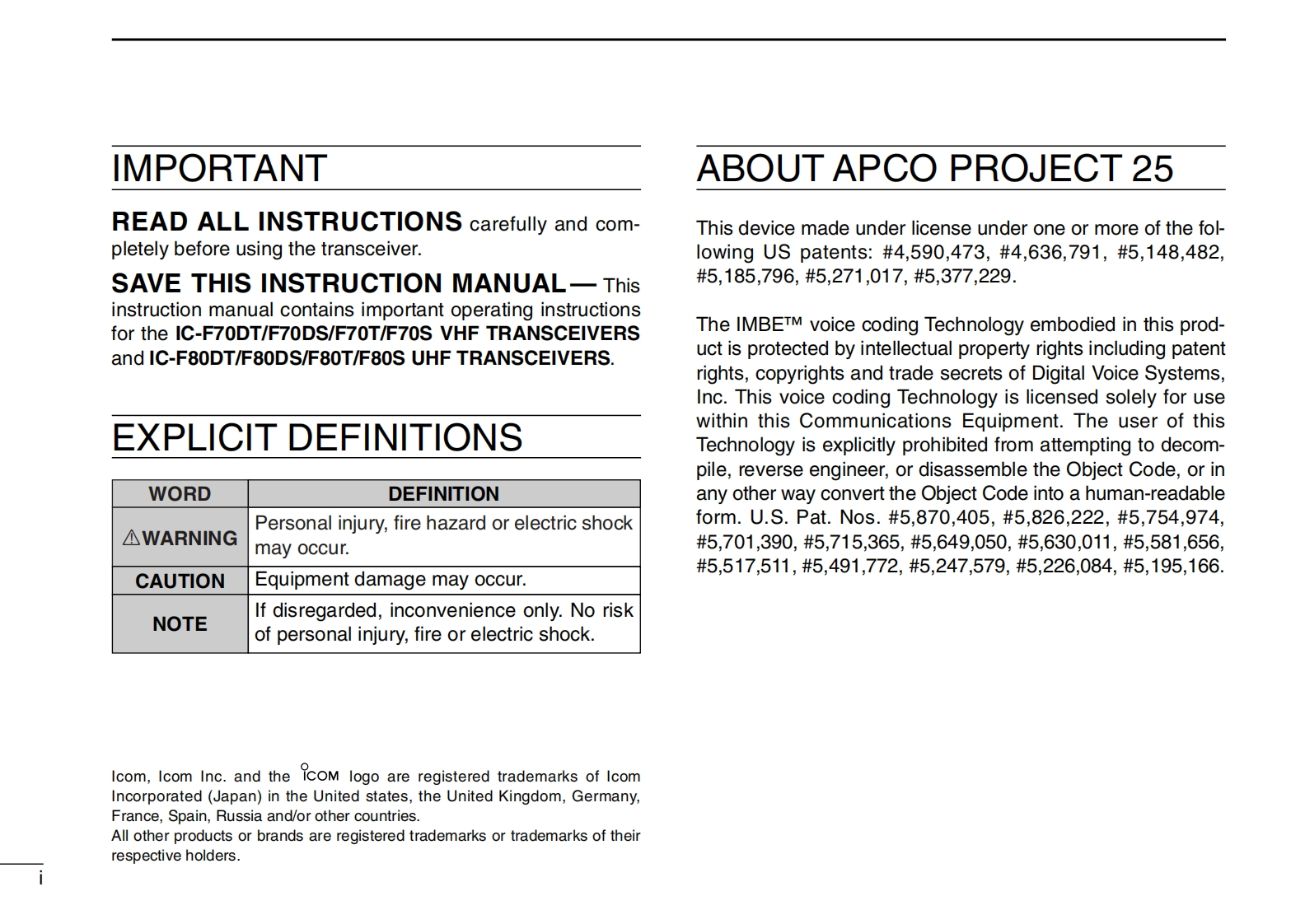 IMPORTANT

READ ALL INSTRUCTIONS carefully and completely before using the transceiver.

SAVE THIS INSTRUCTION MANUAL — This instruction manual contains important operating instructions for the IC-F70DT/F70DS/F70T/F70S VHF TRANSCEIVERS and IC-F80DT/F80DS/F80T/F80S UHF TRANSCEIVERS.

EXPLICIT DEFINITIONS

| WORD | DEFINITION |
|---|---|
| ⚠WARNING | Personal injury, fire hazard or electric shock may occur. |
| CAUTION | Equipment damage may occur. |
| NOTE | If disregarded, inconvenience only. No risk of personal injury, fire or electric shock. |

Icom, Icom Inc. and the ICOM logo are registered trademarks of Icom Incorporated (Japan) in the United states, the United Kingdom, Germany, France, Spain, Russia and/or other countries.
All other products or brands are registered trademarks or trademarks of their respective holders.

i

ABOUT APCO PROJECT 25

This device made under license under one or more of the following US patents: #4,590,473, #4,636,791, #5,148,482, #5,185,796, #5,271,017, #5,377,229.

The IMBE™ voice coding Technology embodied in this product is protected by intellectual property rights including patent rights, copyrights and trade secrets of Digital Voice Systems, Inc. This voice coding Technology is licensed solely for use within this Communications Equipment. The user of this Technology is explicitly prohibited from attempting to decompile, reverse engineer, or disassemble the Object Code, or in any other way convert the Object Code into a human-readable form. U.S. Pat. Nos. #5,870,405, #5,826,222, #5,754,974, #5,701,390, #5,715,365, #5,649,050, #5,630,011, #5,581,656, #5,517,511, #5,491,772, #5,247,579, #5,226,084, #5,195,166.